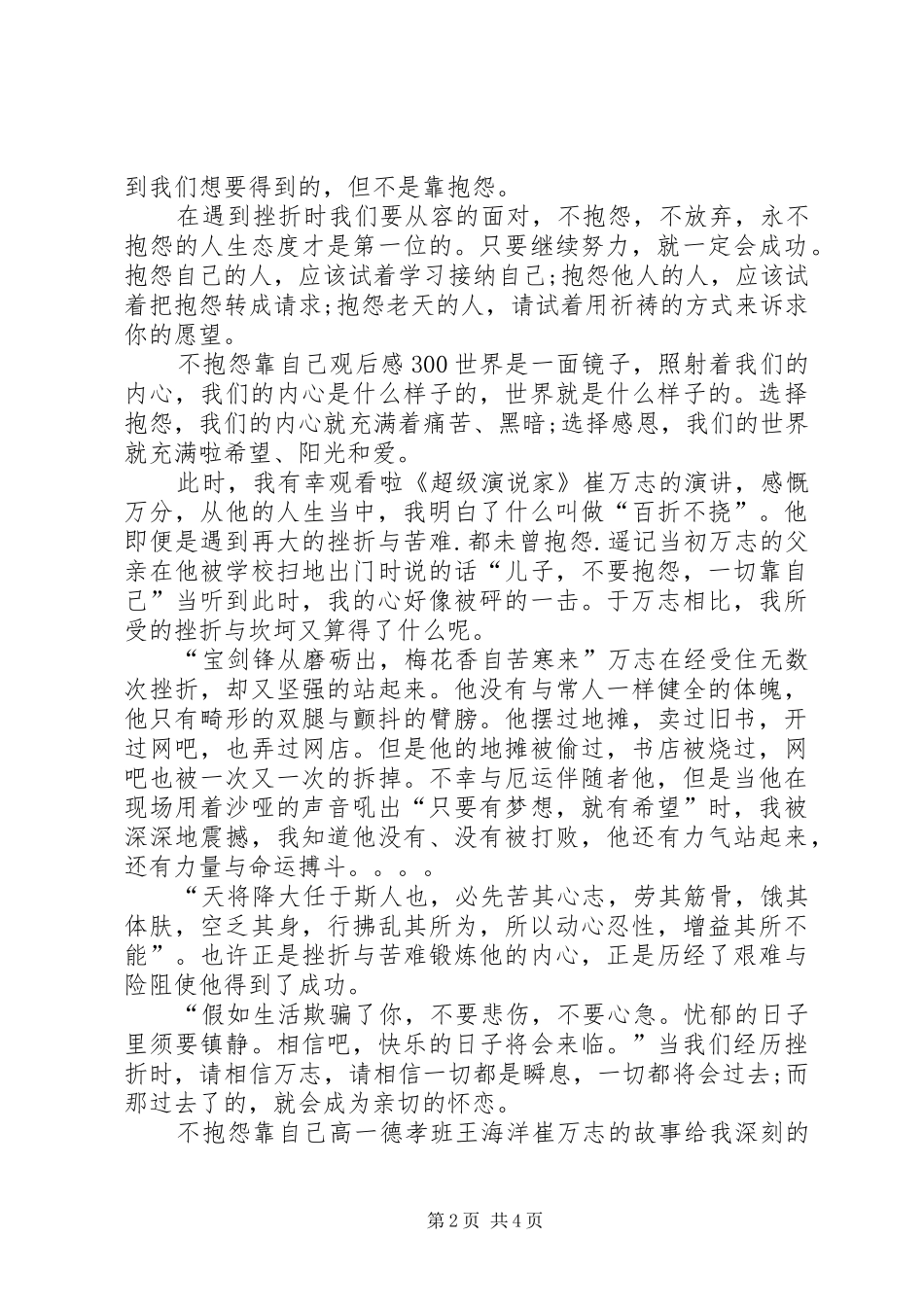 到我们想要得到的，但不是靠抱怨。

在遇到挫折时我们要从容的面对，不抱怨，不放弃，永不抱怨的人生态度才是第一位的。只要继续努力，就一定会成功。抱怨自己的人，应该试着学习接纳自己;抱怨他人的人，应该试着把抱怨转成请求;抱怨老天的人，请试着用祈祷的方式来诉求你的愿望。

不抱怨靠自己观后感300世界是一面镜子，照射着我们的内心，我们的内心是什么样子的，世界就是什么样子的。选择抱怨，我们的内心就充满着痛苦、黑暗;选择感恩，我们的世界就充满啦希望、阳光和爱。

此时，我有幸观看啦《超级演说家》崔万志的演讲，感慨万分，从他的人生当中，我明白了什么叫做“百折不挠”。他即便是遇到再大的挫折与苦难.都未曾抱怨.遥记当初万志的父亲在他被学校扫地出门时说的话“儿子，不要抱怨，一切靠自己”当听到此时，我的心好像被砰的一击。于万志相比，我所受的挫折与坎坷又算得了什么呢。

“宝剑锋从磨砺出，梅花香自苦寒来”万志在经受住无数次挫折，却又坚强的站起来。他没有与常人一样健全的体魄，他只有畸形的双腿与颤抖的臂膀。他摆过地摊，卖过旧书，开过网吧，也弄过网店。但是他的地摊被偷过，书店被烧过，网吧也被一次又一次的拆掉。不幸与厄运伴随者他，但是当他在现场用着沙哑的声音吼出“只要有梦想，就有希望”时，我被深深地震撼，我知道他没有、没有被打败，他还有力气站起来，还有力量与命运搏斗。。。。

“天将降大任于斯人也，必先苦其心志，劳其筋骨，饿其体肤，空乏其身，行拂乱其所为，所以动心忍性，增益其所不能”。也许正是挫折与苦难锻炼他的内心，正是历经了艰难与险阻使他得到了成功。

“假如生活欺骗了你，不要悲伤，不要心急。忧郁的日子里须要镇静。相信吧，快乐的日子将会来临。”当我们经历挫折时，请相信万志，请相信一切都是瞬息，一切都将会过去;而那过去了的，就会成为亲切的怀恋。

不抱怨靠自己高一德孝班王海洋崔万志的故事给我深刻的

第2页 共4页